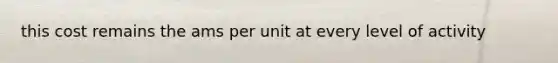 this cost remains the ams per unit at every level of activity